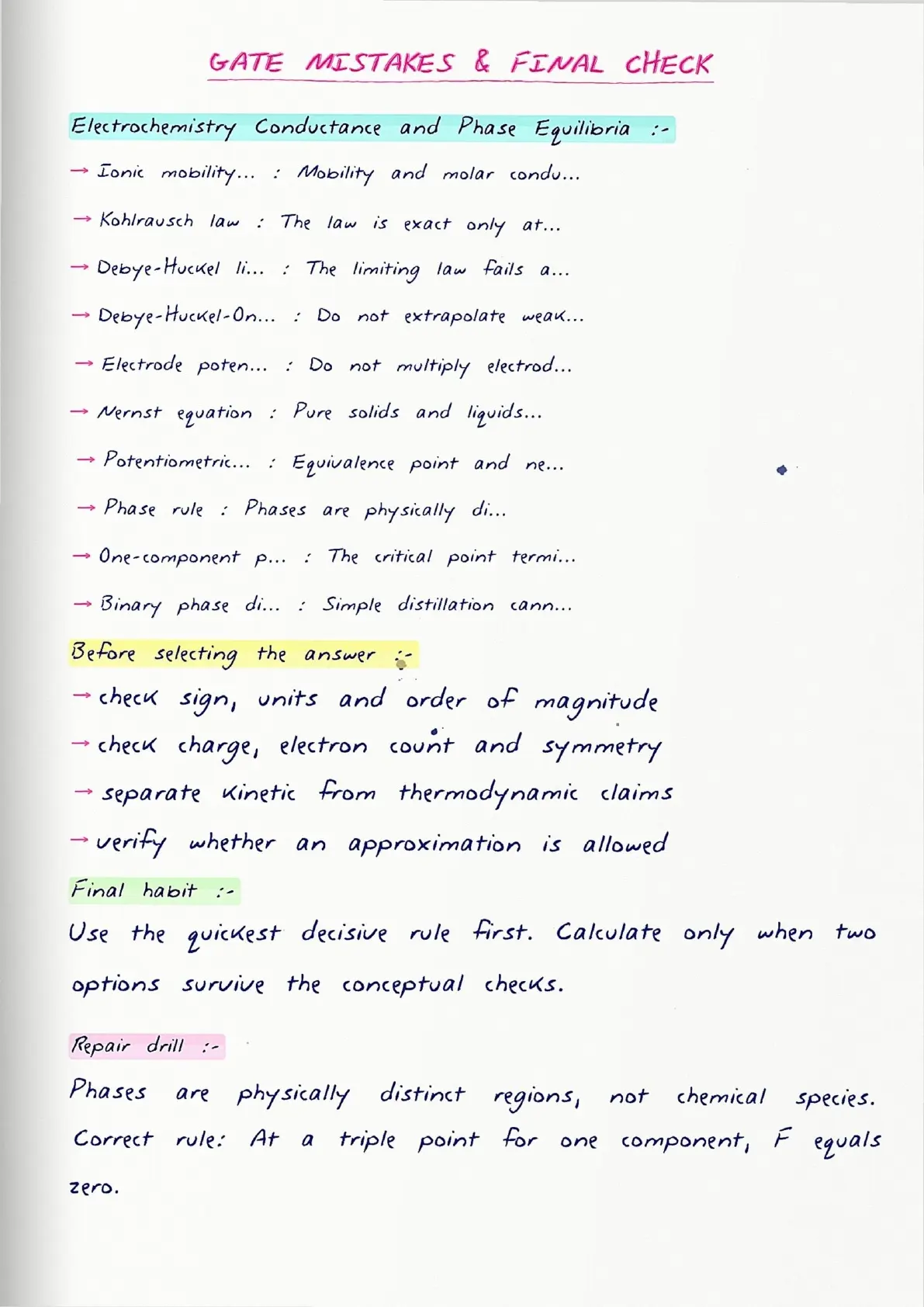 GATE MISTAKES & FINAL CHECK

Electrochemistry Conductance and Phase Equilibria :-

→ Ionic mobility... : Mobility and molar condu...

→ Kohlrausch law : The law is exact only at...

→ Debye-Huckel li... : The limiting law fails a...

→ Debye-Huckel-On... : Do not extrapolate weak...

→ Electrode poten... : Do not multiply electrod...

→ Nernst equation : Pure solids and liquids...

→ Potentiometric... : Equivalence point and ne...

→ Phase rule : Phases are physically di...

→ One-component p... : The critical point termi...

→ Binary phase di... : Simple distillation cann...

Before selecting the answer :-

→ check sign, units and order of magnitude

→ check charge, electron count and symmetry

→ separate kinetic from thermodynamic claims

→ verify whether an approximation is allowed

Final habit :-

Use the quickest decisive rule first. Calculate only when two options survive the conceptual checks.

Repair drill :-

Phases are physically distinct regions, not chemical species. Correct rule: At a triple point for one component, F equals zero.